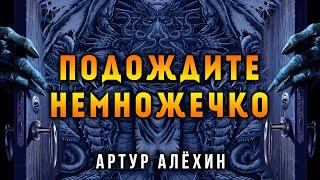 ПОДОЖДИТЕ НЕМНОЖЕЧКО

АРТУР АЛЁХИН